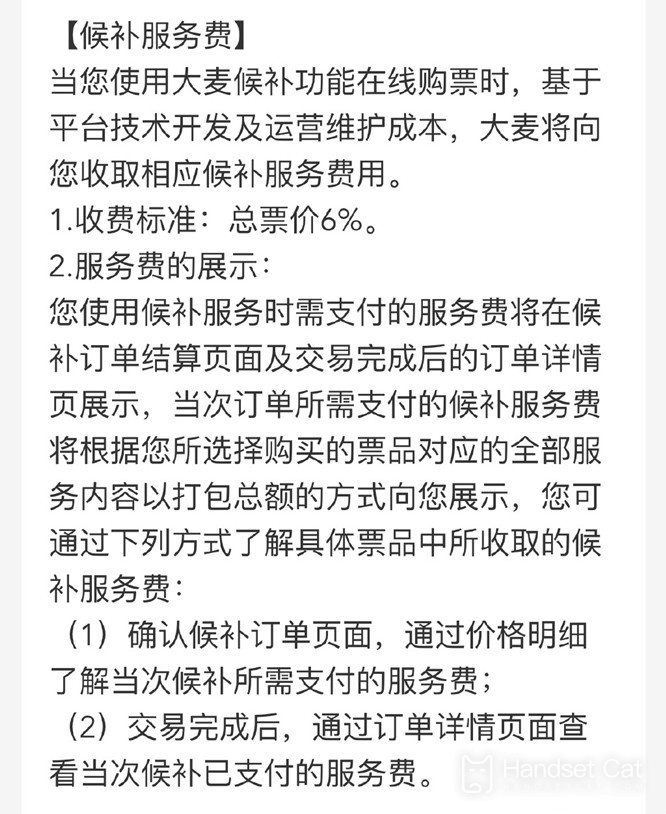 【候补服务费】
当您使用大麦候补功能在线购票时，基于平台技术开发及运营维护成本，大麦将向您收取相应候补服务费用。
1.收费标准：总票价6%。
2.服务费的展示：
您使用候补服务时需支付的服务费将在候补订单结算页面及交易完成后的订单详情页展示，当次订单所需支付的候补服务费将根据您所选择购买的票品对应的全部服务内容以打包总额的方式向您展示，您可通过下列方式了解具体票品中所收取的候补服务费：
（1）确认候补订单页面，通过价格明细了解当次候补所需支付的服务费；
（2）交易完成后，通过订单详情页面查看当次候补已支付的服务费。
Handset Cat